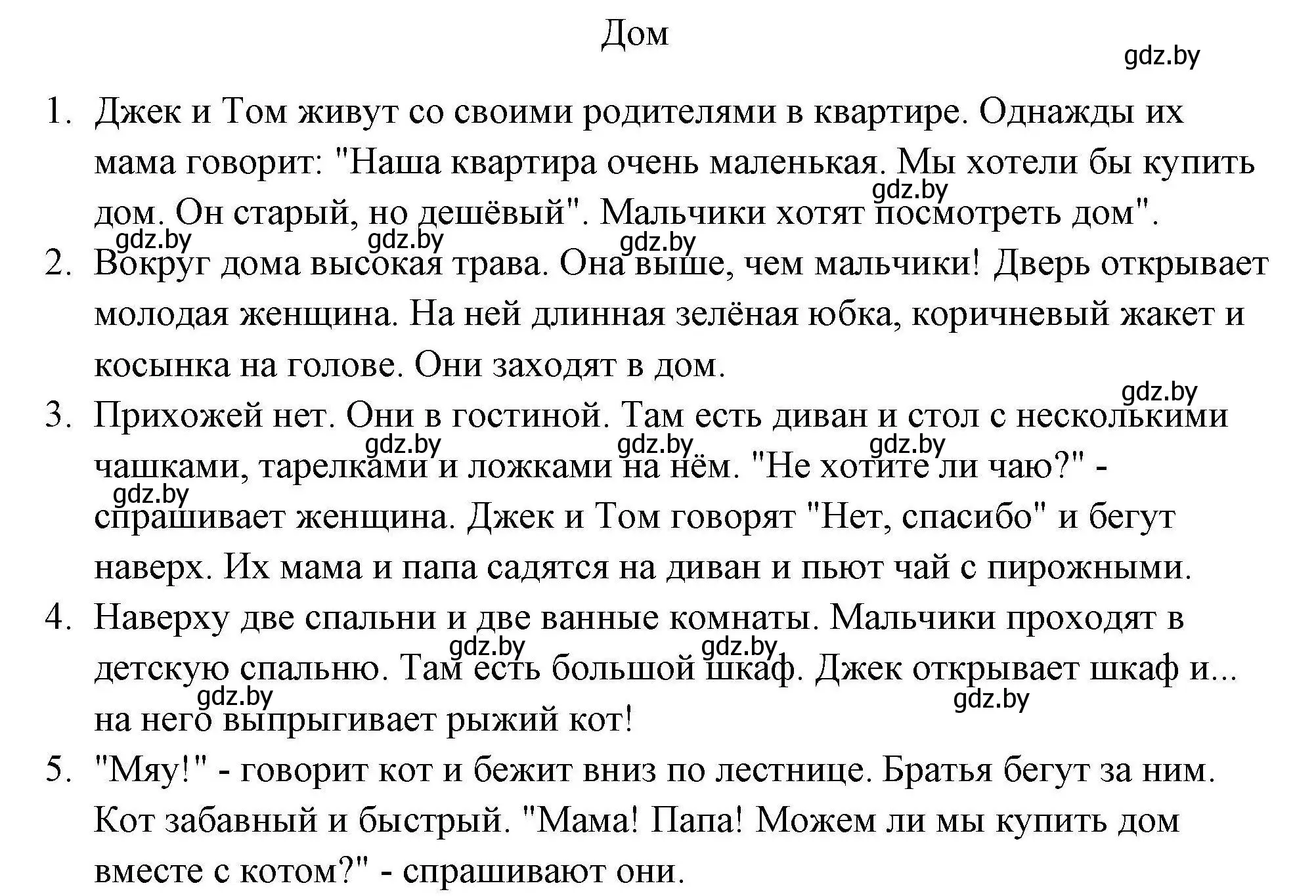 Дом

gdz.by

1. Джек и Том живут со своими родителями в квартире. Однажды их мама говорит: "Наша квартира очень маленькая. Мы хотели бы купить дом. Он старый, но дешёвый". Мальчики хотят посмотреть дом".

gdz.by gdz.by gdz.by gdz.by

2. Вокруг дома высокая трава. Она выше, чем мальчики! Дверь открывает молодая женщина. На ней длинная зелёная юбка, коричневый жакет и косынка на голове. Они заходят в дом.

gdz.by

3. Прихожей нет. Они в гостиной. Там есть диван и стол с несколькими чашками, тарелками и ложками на нём. "Не хотите ли чаю?" - спрашивает женщина. Джек и Том говорят "Нет, спасибо" и бегут наверх. Их мама и папа садятся на диван и пьют чай с пирожными.

gdz.by gdz.by gdz.by gdz.by

4. Наверху две спальни и две ванные комнаты. Мальчики проходят в детскую спальню. Там есть большой шкаф. Джек открывает шкаф и... на него выпрыгивает рыжий кот!

gdz.by gdz.by gdz.by gdz.by

5. "Мяу!" - говорит кот и бежит вниз по лестнице. Братья бегут за ним. Кот забавный и быстрый. "Мама! Папа! Можем ли мы купить дом вместе с котом?" - спрашивают они.